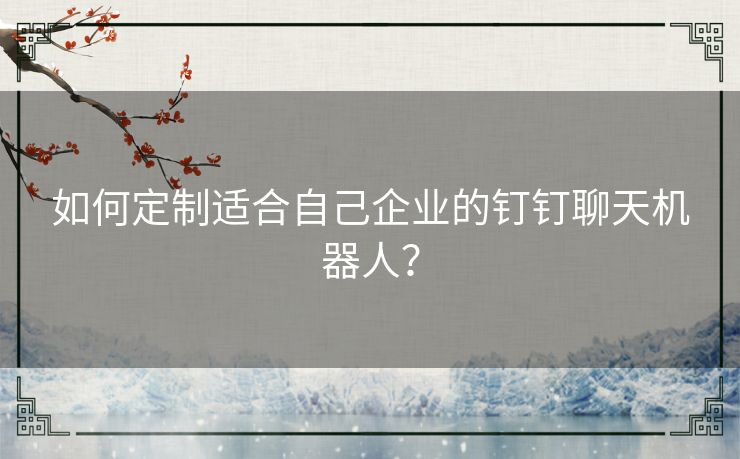 如何定制适合自己企业的钉钉聊天机器人?